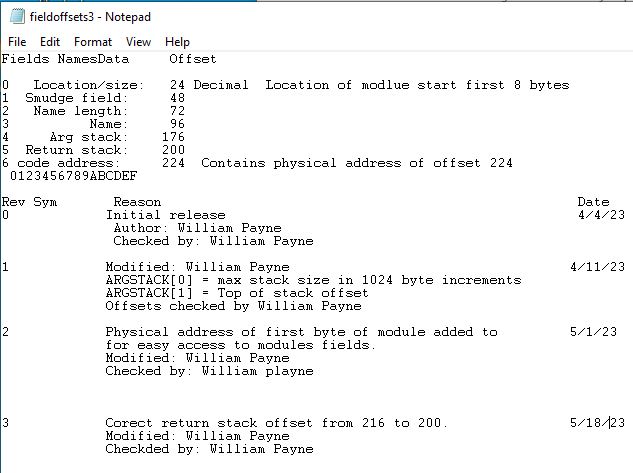 fieldoffsets3 - Notepad

File Edit Format View Help

Fields NamesData Offset

0 Location/size: 24 Decimal Location of modlue start first 8 bytes
1 Smudge field: 48
2 Name length: 72
3 Name: 96
4 Arg stack: 176
5 Return stack: 200
6 code address: 224 Contains physical address of offset 224
0123456789ABCDEF

Rev Sym Reason Date
0 Initial release 4/4/23
Author: William Payne
Checked by: William Payne

1 Modified: William Payne 4/11/23
ARGSTACK[0] = max stack size in 1024 byte increments
ARGSTACK[1] = Top of stack offset
Offsets checked by William Payne

2 Physical address of first byte of module added to 5/1/23
for easy access to modules fields.
Modified: William Payne
Checked by: William playne

3 Corect return stack offset from 216 to 200. 5/18/23
Modified: William Payne
Checkded by: William Payne